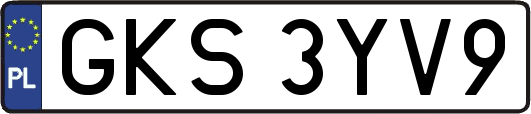 PL

GKS 3YV9